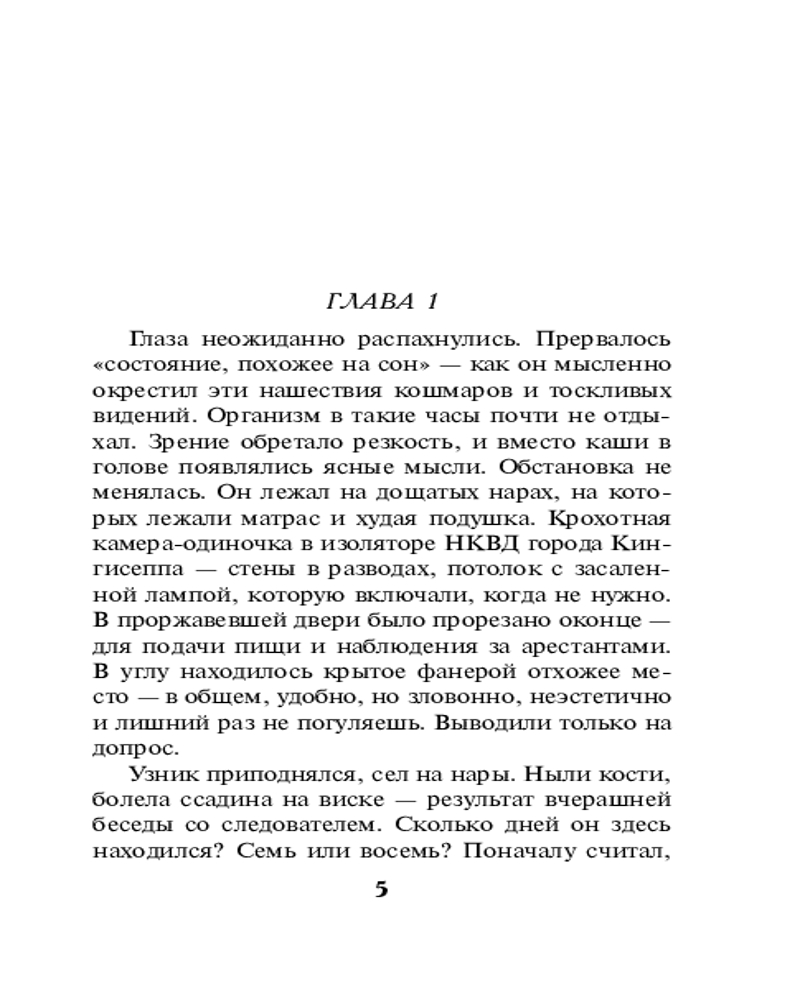 ГЛАВА 1

Глаза неожиданно распахнулись. Прервалось «состояние, похожее на сон» — как он мысленно окрестил эти нашествия кошмаров и тоскливых видений. Организм в такие часы почти не отдыхал. Зрение обретало резкость, и вместо каши в голове появлялись ясные мысли. Обстановка не менялась. Он лежал на дощатых нарах, на которых лежали матрас и худая подушка. Крохотная камера-одиночка в изоляторе НКВД города Кингисеппа — стены в разводах, потолок с засаленной лампой, которую включали, когда не нужно. В проржавевшей двери было прорезано оконце — для подачи пищи и наблюдения за арестантами. В углу находилось крытое фанерой отхожее место — в общем, удобно, но зловонно, неэстетично и лишний раз не погуляешь. Выводили только на допрос.

Узник приподнялся, сел на нары. Ныли кости, болела ссадина на виске — результат вчерашней беседы со следователем. Сколько дней он здесь находился? Семь или восемь? Поначалу считал,

5